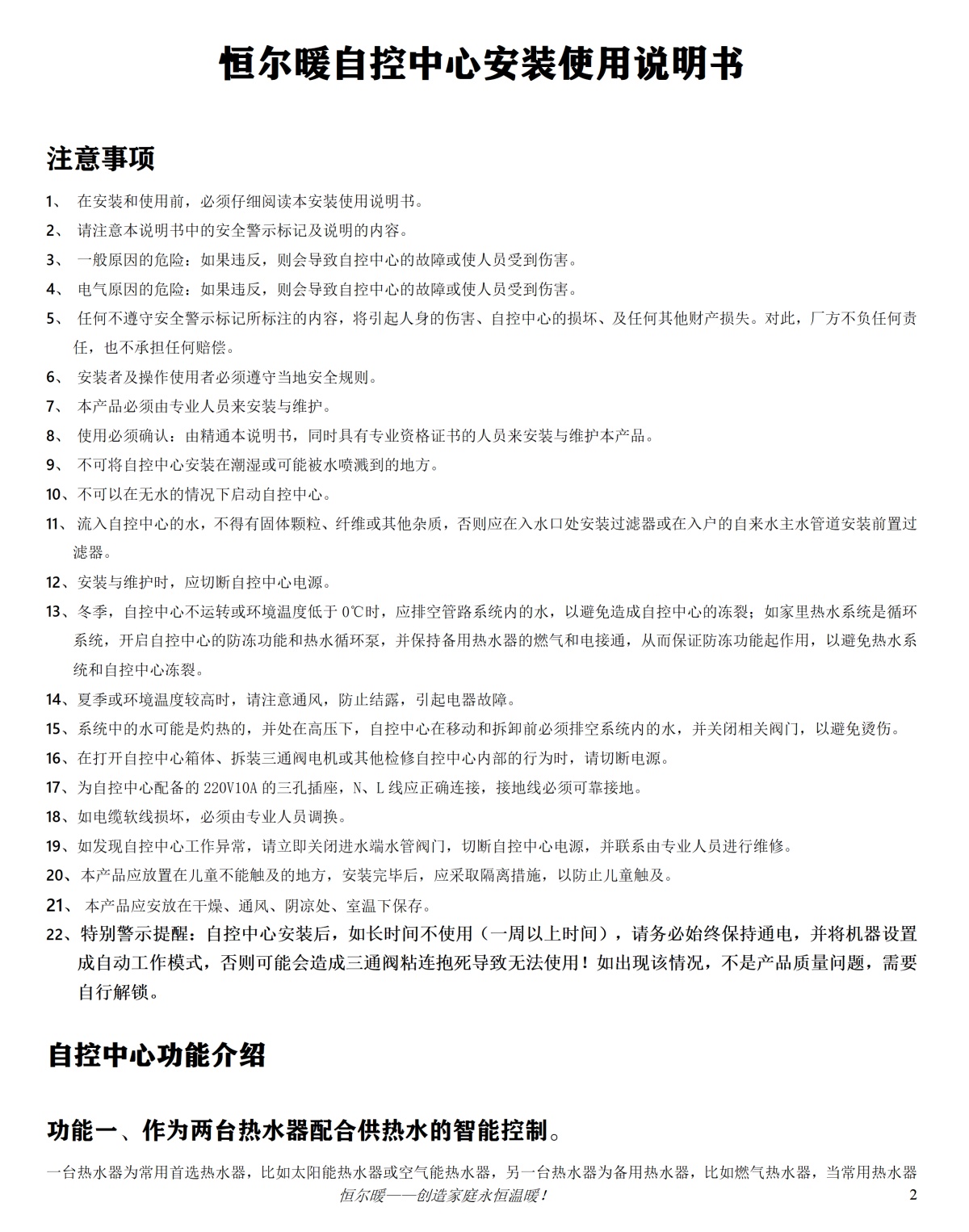 恒尔暖自控中心安装使用说明书

注意事项

1、 在安装和使用前，必须仔细阅读本安装使用说明书。

2、 请注意本说明书中的安全警示标记及说明的内容。

3、 一般原因的危险：如果违反，则会导致自控中心的故障或使人员受到伤害。

4、 电气原因的危险：如果违反，则会导致自控中心的故障或使人员受到伤害。

5、 任何不遵守安全警示标记所标注的内容，将引起人身的伤害、自控中心的损坏、及任何其他财产损失。对此，厂方不负任何责任，也不承担任何赔偿。

6、 安装者及操作使用者必须遵守当地安全规则。

7、 本产品必须由专业人员来安装与维护。

8、 使用必须确认：由精通本说明书，同时具有专业资格证书的人员来安装与维护本产品。

9、 不可将自控中心安装在潮湿或可能被水喷溅到的地方。

10、不可以在无水的情况下启动自控中心。

11、 流入自控中心的水，不得有固体颗粒、纤维或其他杂质，否则应在入水口处安装过滤器或在入户的自来水主水管道安装前置过滤器。

12、安装与维护时，应切断自控中心电源。

13、冬季，自控中心不运转或环境温度低于 0℃时，应排空管路系统内的水，以避免造成自控中心的冻裂；如家里热水系统是循环系统，开启自控中心的防冻功能和热水循环泵，并保持备用热水器的燃气和电接通，从而保证防冻功能起作用，以避免热水系统和自控中心冻裂。

14、夏季或环境温度较高时，请注意通风，防止结露，引起电器故障。

15、系统中的水可能是灼热的，并处在高压下，自控中心在移动和拆卸前必须排空系统内的水，并关闭相关阀门，以避免烫伤。

16、在打开自控中心箱体、拆装三通阀电机或其他检修自控中心内部的行为时，请切断电源。

17、为自控中心配备的 220V10A 的三孔插座，N、L 线应正确连接，接地线必须可靠接地。

18、如电缆软线损坏，必须由专业人员调换。

19、如发现自控中心工作异常，请立即关闭进水端水管阀门，切断自控中心电源，并联系由专业人员进行维修。

20、本产品应放置在儿童不能触及的地方，安装完毕后，应采取隔离措施，以防止儿童触及。

21、 本产品应安放在干燥、通风、阴凉处、室温下保存。

22、特别警示提醒：自控中心安装后，如长时间不使用（一周以上时间），请务必始终保持通电，并将机器设置成自动工作模式，否则可能会造成三通阀粘连抱死导致无法使用！如出现该情况，不是产品质量问题，需要自行解锁。

自控中心功能介绍

功能一、作为两台热水器配合供热水的智能控制。

一台热水器为常用首选热水器，比如太阳能热水器或空气能热水器，另一台热水器为备用热水器，比如燃气热水器，当常用热水器

恒尔暖——创造家庭永恒温暖！ 2